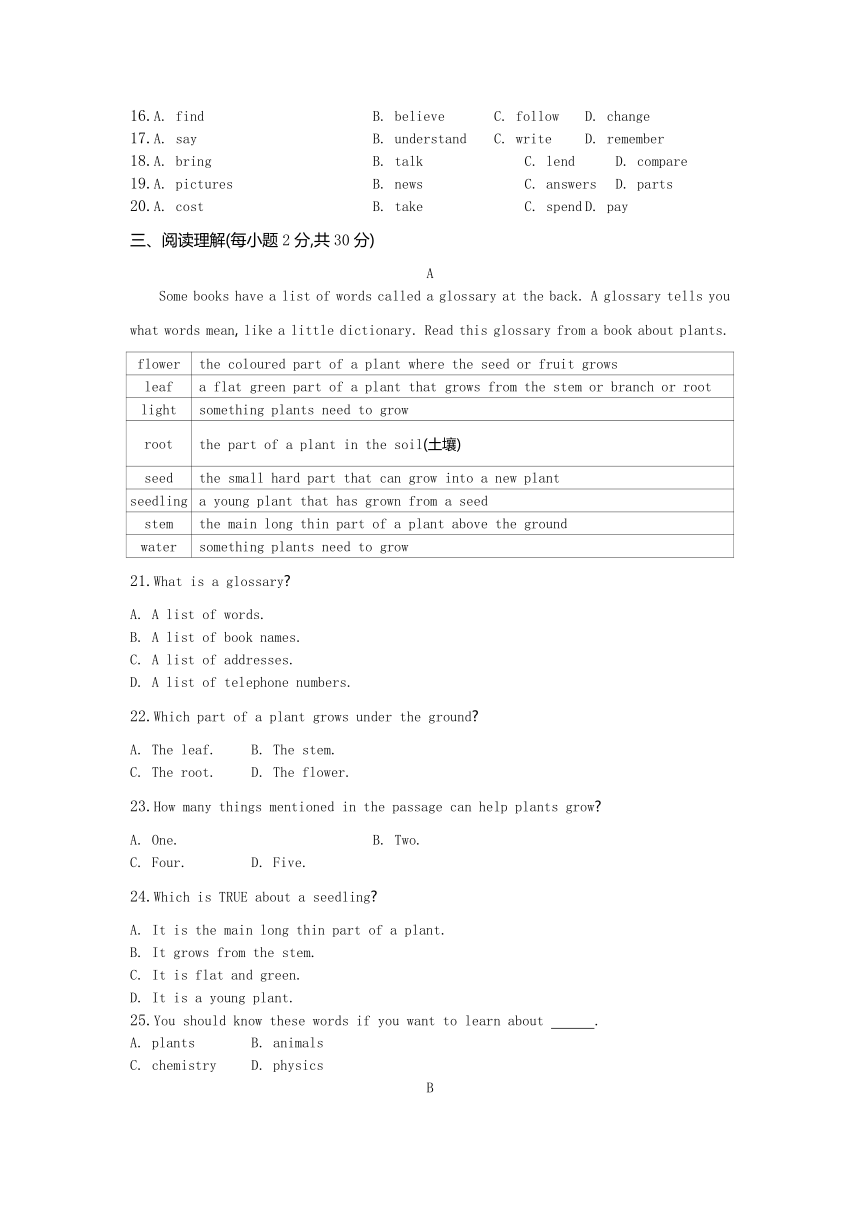 16. A. find B. believe C. follow D. change
17. A. say B. understand C. write D. remember
18. A. bring B. talk C. lend D. compare
19. A. pictures B. news C. answers D. parts
20. A. cost B. take C. spend D. pay

三、阅读理解(每小题 2 分,共 30 分)

A

Some books have a list of words called a glossary at the back. A glossary tells you what words mean, like a little dictionary. Read this glossary from a book about plants.

| flower | the coloured part of a plant where the seed or fruit grows |
|---|---|
| leaf | a flat green part of a plant that grows from the stem or branch or root |
| light | something plants need to grow |
| root | the part of a plant in the soil(土壤) |
| seed | the small hard part that can grow into a new plant |
| seedling | a young plant that has grown from a seed |
| stem | the main long thin part of a plant above the ground |
| water | something plants need to grow |

21. What is a glossary?

A. A list of words.
B. A list of book names.
C. A list of addresses.
D. A list of telephone numbers.

22. Which part of a plant grows under the ground?

A. The leaf. B. The stem.
C. The root. D. The flower.

23. How many things mentioned in the passage can help plants grow?

A. One. B. Two.
C. Four. D. Five.

24. Which is TRUE about a seedling?

A. It is the main long thin part of a plant.
B. It grows from the stem.
C. It is flat and green.
D. It is a young plant.

25. You should know these words if you want to learn about ______.
A. plants B. animals
C. chemistry D. physics

B